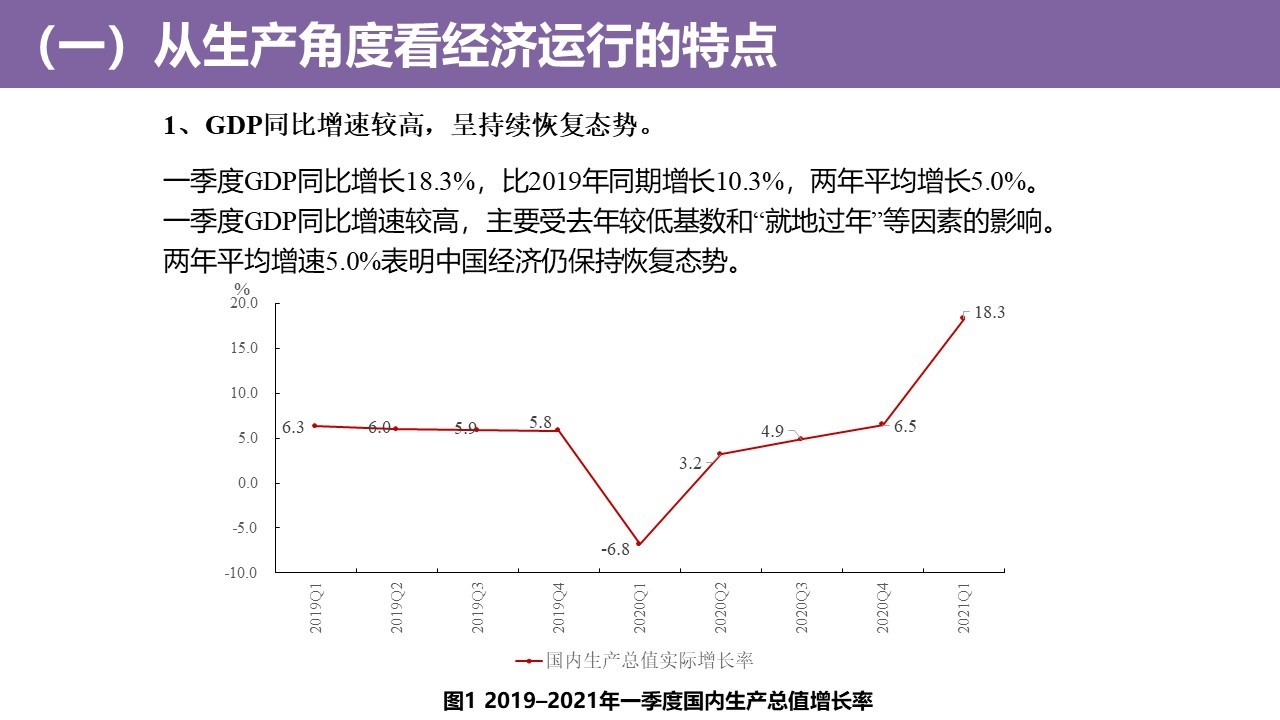 （一）从生产角度看经济运行的特点

1、GDP同比增速较高，呈持续恢复态势。

一季度GDP同比增长18.3%，比2019年同期增长10.3%，两年平均增长5.0%。一季度GDP同比增速较高，主要受去年较低基数和“就地过年”等因素的影响。两年平均增速5.0%表明中国经济仍保持恢复态势。

%
20.0
15.0
10.0
5.0
0.0
-5.0
-10.0

6.3
6.0
5.9
5.8
-6.8
3.2
4.9
6.5
18.3

2019Q1
2019Q2
2019Q3
2019Q4
2020Q1
2020Q2
2020Q3
2020Q4
2021Q1

国内生产总值实际增长率

图1 2019–2021年一季度国内生产总值增长率